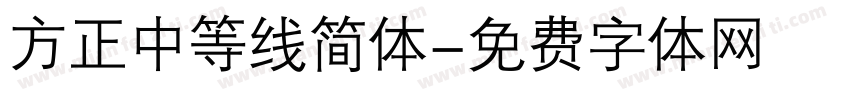 方正中等线简体-免费字体网